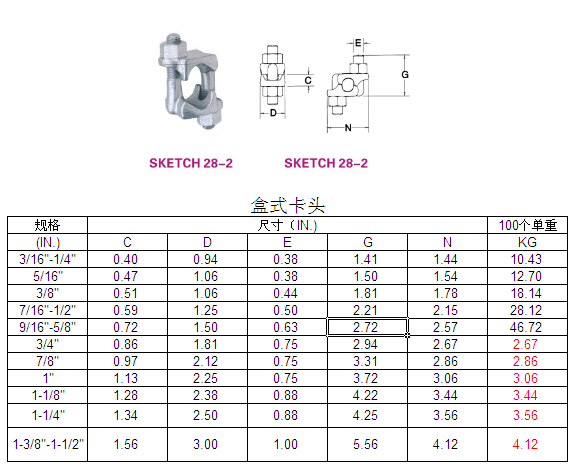 E

C

G

D

N

SKETCH 28-2

SKETCH 28-2

盒式卡头

| 规格 | 尺寸（IN.） | | | | | 100个单重 |
|---|---|---|---|---|---|---|
| (IN.) | C | D | E | G | N | KG |
| 3/16"-1/4" | 0.40 | 0.94 | 0.38 | 1.41 | 1.44 | 10.43 |
| 5/16" | 0.47 | 1.06 | 0.38 | 1.50 | 1.54 | 12.70 |
| 3/8" | 0.51 | 1.06 | 0.44 | 1.81 | 1.78 | 18.14 |
| 7/16"-1/2" | 0.59 | 1.25 | 0.50 | 2.21 | 2.15 | 28.12 |
| 9/16"-5/8" | 0.72 | 1.50 | 0.63 | 2.72 | 2.57 | 46.72 |
| 3/4" | 0.86 | 1.81 | 0.75 | 2.94 | 2.67 | 2.67 |
| 7/8" | 0.97 | 2.12 | 0.75 | 3.31 | 2.86 | 2.86 |
| 1" | 1.13 | 2.25 | 0.75 | 3.72 | 3.06 | 3.06 |
| 1-1/8" | 1.28 | 2.38 | 0.88 | 4.22 | 3.44 | 3.44 |
| 1-1/4" | 1.34 | 2.50 | 0.88 | 4.25 | 3.56 | 3.56 |
| 1-3/8"-1-1/2" | 1.56 | 3.00 | 1.00 | 5.56 | 4.12 | 4.12 |